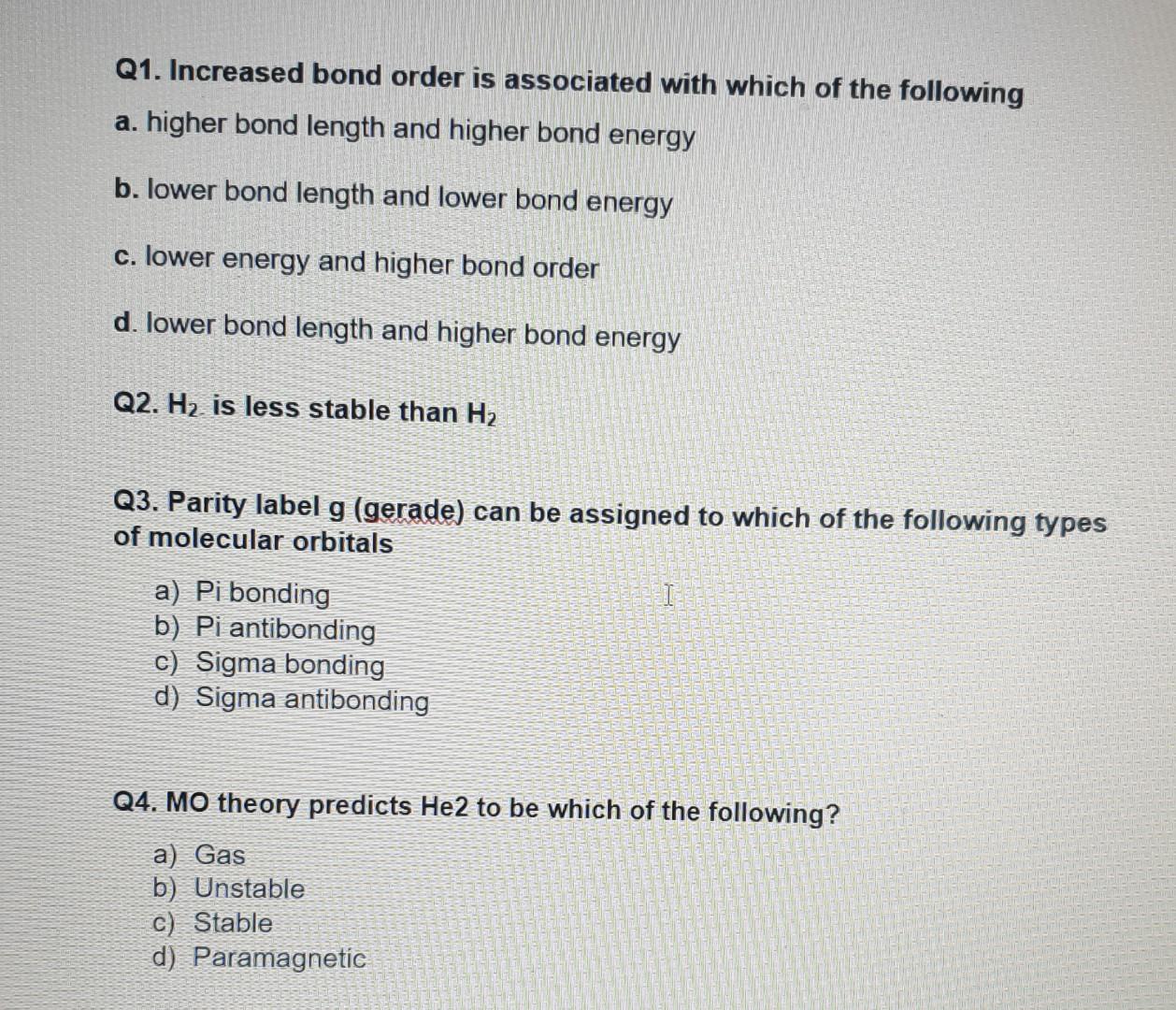 Q1. Increased bond order is associated with which of the following

a. higher bond length and higher bond energy

b. lower bond length and lower bond energy

c. lower energy and higher bond order

d. lower bond length and higher bond energy

Q2. $H_2$ is less stable than $H_2$

Q3. Parity label g (gerade) can be assigned to which of the following types of molecular orbitals

a) Pi bonding
b) Pi antibonding
c) Sigma bonding
d) Sigma antibonding

Q4. MO theory predicts He2 to be which of the following?

a) Gas
b) Unstable
c) Stable
d) Paramagnetic